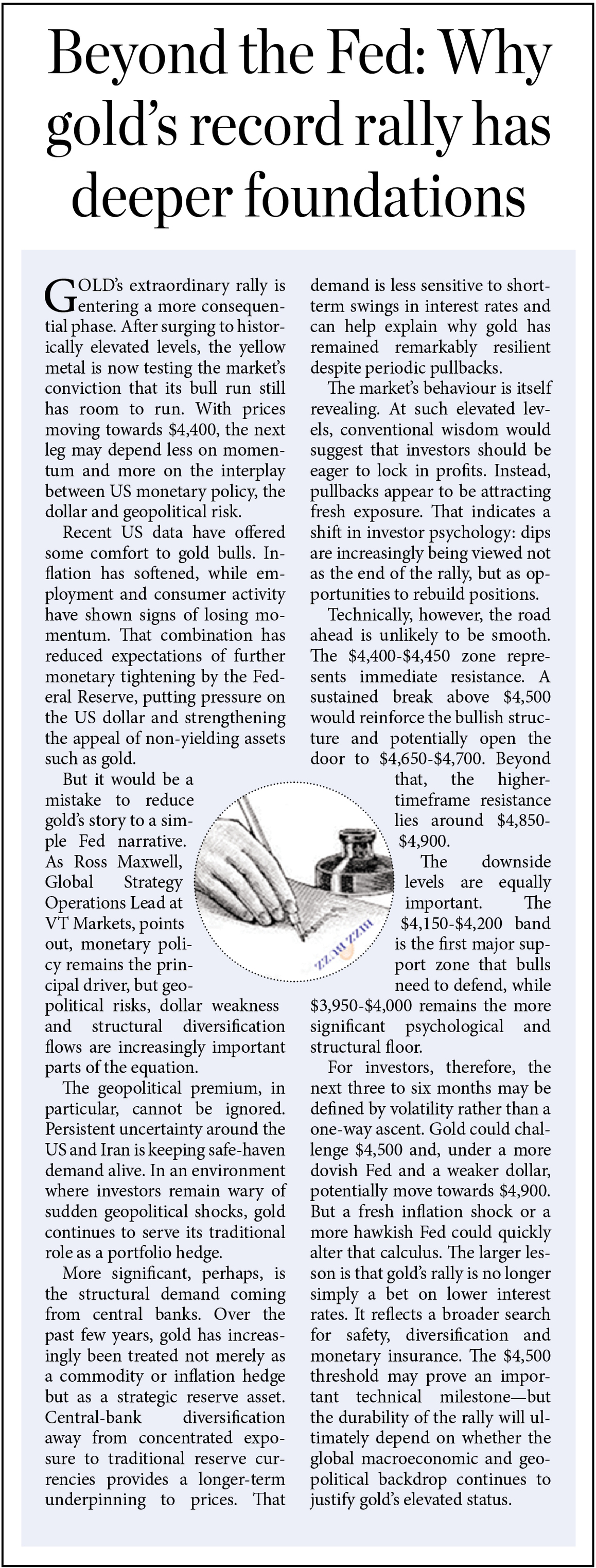 Beyond the Fed: Why gold's record rally has deeper foundations

GOLD's extraordinary rally is entering a more consequential phase. After surging to historically elevated levels, the yellow metal is now testing the market's conviction that its bull run still has room to run. With prices moving towards $4,400, the next leg may depend less on momentum and more on the interplay between US monetary policy, the dollar and geopolitical risk.

Recent US data have offered some comfort to gold bulls. Inflation has softened, while employment and consumer activity have shown signs of losing momentum. That combination has reduced expectations of further monetary tightening by the Federal Reserve, putting pressure on the US dollar and strengthening the appeal of non-yielding assets such as gold.

But it would be a mistake to reduce gold's story to a simple Fed narrative. As Ross Maxwell, Global Strategy Operations Lead at VT Markets, points out, monetary policy remains the principal driver, but geopolitical risks, dollar weakness and structural diversification flows are increasingly important parts of the equation.

The geopolitical premium, in particular, cannot be ignored. Persistent uncertainty around the US and Iran is keeping safe-haven demand alive. In an environment where investors remain wary of sudden geopolitical shocks, gold continues to serve its traditional role as a portfolio hedge.

More significant, perhaps, is the structural demand coming from central banks. Over the past few years, gold has increasingly been treated not merely as a commodity or inflation hedge but as a strategic reserve asset. Central-bank diversification away from concentrated exposure to traditional reserve currencies provides a longer-term underpinning to prices. That demand is less sensitive to short-term swings in interest rates and can help explain why gold has remained remarkably resilient despite periodic pullbacks.

The market's behaviour is itself revealing. At such elevated levels, conventional wisdom would suggest that investors should be eager to lock in profits. Instead, pullbacks appear to be attracting fresh exposure. That indicates a shift in investor psychology: dips are increasingly being viewed not as the end of the rally, but as opportunities to rebuild positions.

Technically, however, the road ahead is unlikely to be smooth. The $4,400-$4,450 zone represents immediate resistance. A sustained break above $4,500 would reinforce the bullish structure and potentially open the door to $4,650-$4,700. Beyond that, the higher-timeframe resistance lies around $4,850-$4,900.

The downside levels are equally important. The $4,150-$4,200 band is the first major support zone that bulls need to defend, while $3,950-$4,000 remains the more significant psychological and structural floor.

For investors, therefore, the next three to six months may be defined by volatility rather than a one-way ascent. Gold could challenge $4,500 and, under a more dovish Fed and a weaker dollar, potentially move towards $4,900. But a fresh inflation shock or a more hawkish Fed could quickly alter that calculus. The larger lesson is that gold's rally is no longer simply a bet on lower interest rates. It reflects a broader search for safety, diversification and monetary insurance. The $4,500 threshold may prove an important technical milestone—but the durability of the rally will ultimately depend on whether the global macroeconomic and geopolitical backdrop continues to justify gold's elevated status.